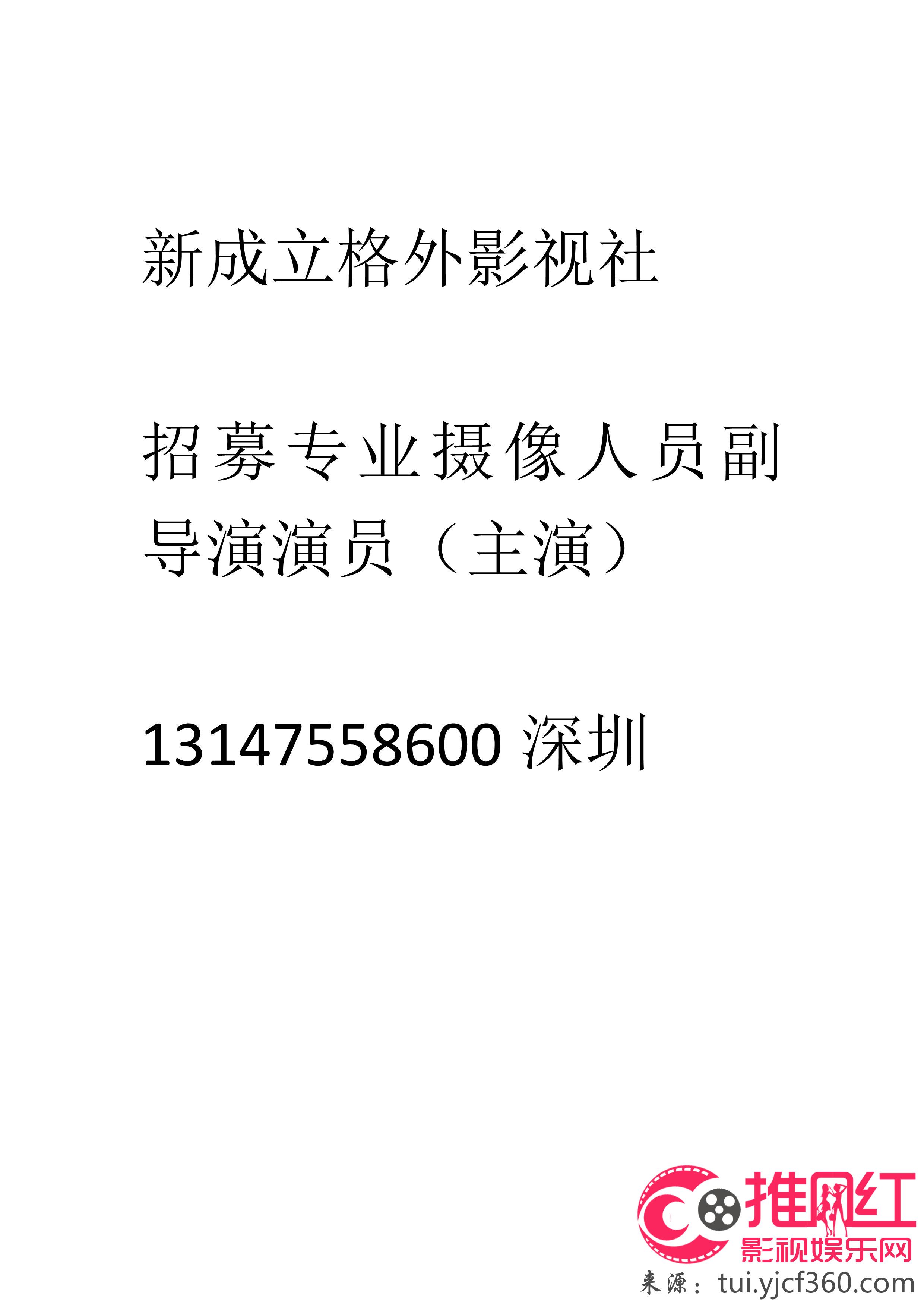 新成立格外影视社

招募专业摄像人员副导演演员（主演）

13147558600 深圳

推网红
影视娱乐网
来源：tui.yjcf360.com